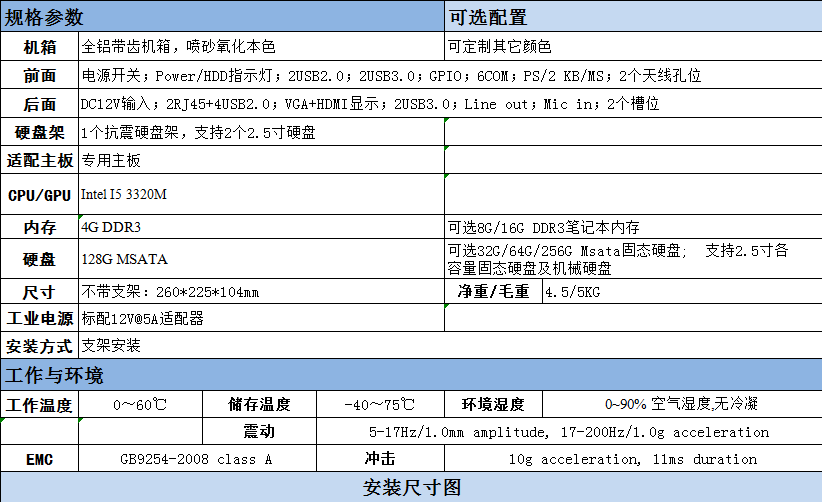 | 规格参数 | | 可选配置 | |
|---|---|---|---|
| 机箱 | 全铝带齿机箱，喷砂氧化本色 | 可定制其它颜色 | |
| 前面 | 电源开关；Power/HDD指示灯；2USB2.0；2USB3.0；GPIO；6COM；PS/2 KB/MS；2个天线孔位 | | |
| 后面 | DC12V输入；2RJ45+4USB2.0；VGA+HDMI显示；2USB3.0；Line out；Mic in；2个槽位 | | |
| 硬盘架 | 1个抗震硬盘架，支持2个2.5寸硬盘 | | |
| 适配主板 | 专用主板 | | |
| CPU/GPU | Intel I5 3320M | | |
| 内存 | 4G DDR3 | 可选8G/16G DDR3笔记本内存 | |
| 硬盘 | 128G MSATA | 可选32G/64G/256G Msata固态硬盘； 支持2.5寸各容量固态硬盘及机械硬盘 | |
| 尺寸 | 不带支架：260*225*104mm | 净重/毛重 | 4.5/5KG |
| 工业电源 | 标配12V@5A适配器 | | |
| 安装方式 | 支架安装 | | |

工作与环境

| 工作温度 | 0～60℃ | 储存温度 | -40～75℃ | 环境湿度 | 0~90% 空气湿度,无冷凝 |
|---|---|---|---|---|---|
| | | 震动 | 5-17Hz/1.0mm amplitude, 17-200Hz/1.0g acceleration | | |
| EMC | GB9254-2008 class A | 冲击 | 10g acceleration, 11ms duration | | |

安装尺寸图